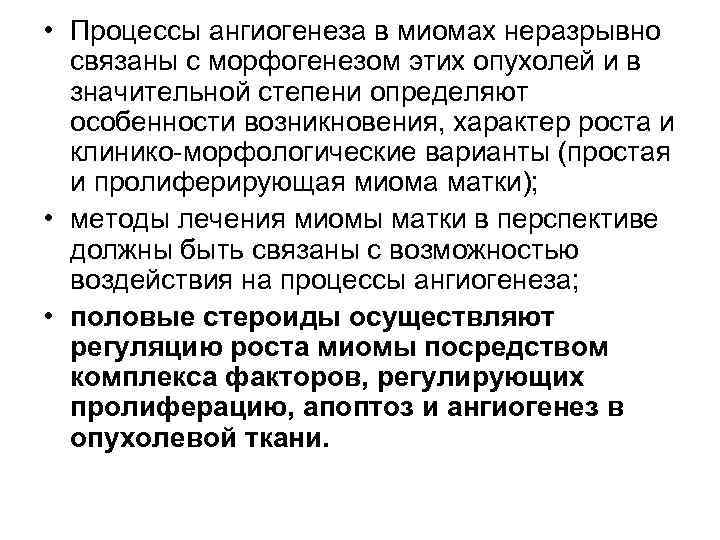 • Процессы ангиогенеза в миомах неразрывно связаны с морфогенезом этих опухолей и в значительной степени определяют особенности возникновения, характер роста и клинико-морфологические варианты (простая и пролиферирующая миома матки);

• методы лечения миомы матки в перспективе должны быть связаны с возможностью воздействия на процессы ангиогенеза;

• половые стероиды осуществляют регуляцию роста миомы посредством комплекса факторов, регулирующих пролиферацию, апоптоз и ангиогенез в опухолевой ткани.